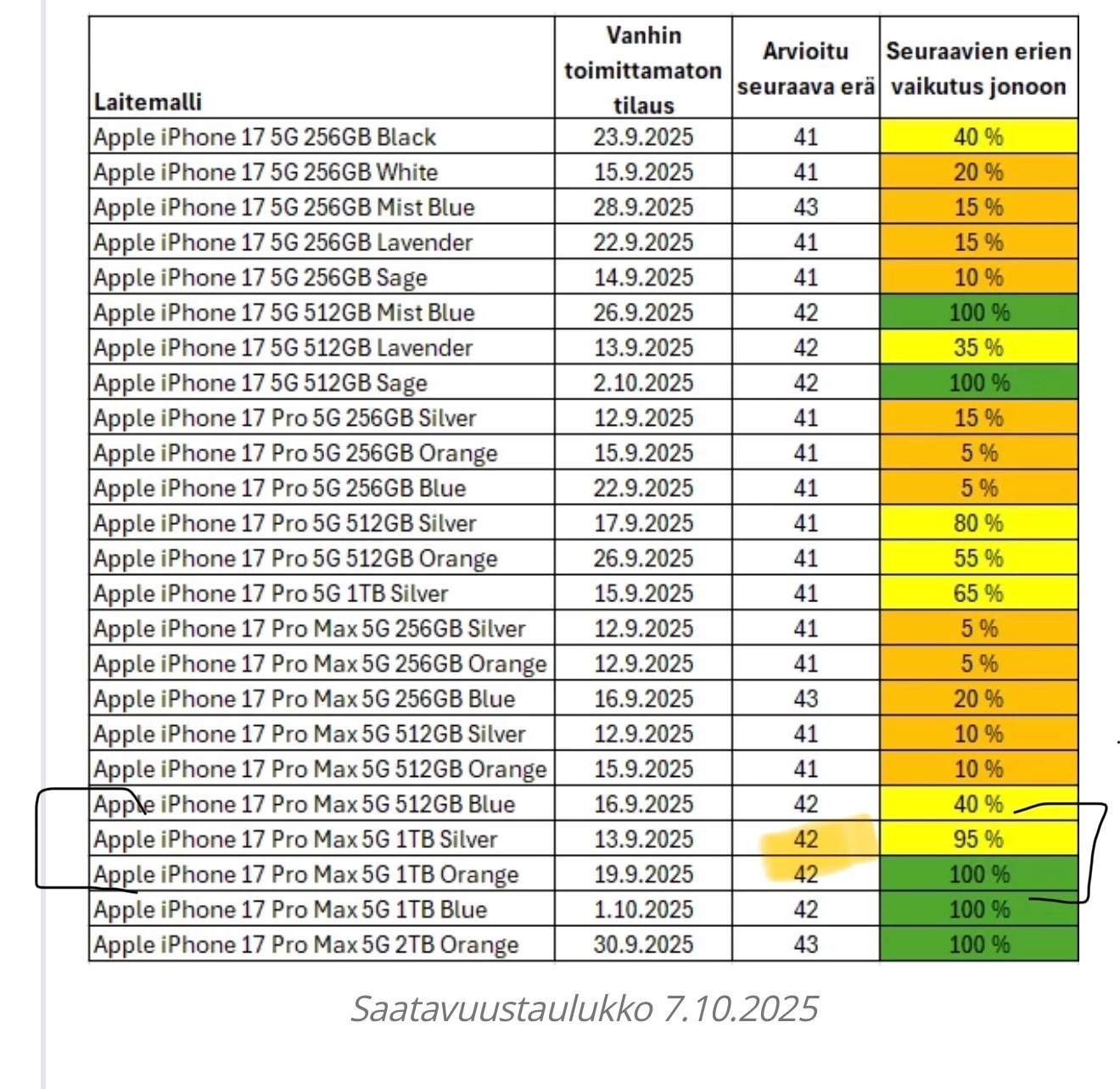 | Laitemalli | Vanhin toimittamaton tilaus | Arvioitu seuraava erä | Seuraavien erien vaikutus jonoon |
|---|---|---|---|
| Apple iPhone 17 5G 256GB Black | 23.9.2025 | 41 | 40 % |
| Apple iPhone 17 5G 256GB White | 15.9.2025 | 41 | 20 % |
| Apple iPhone 17 5G 256GB Mist Blue | 28.9.2025 | 43 | 15 % |
| Apple iPhone 17 5G 256GB Lavender | 22.9.2025 | 41 | 15 % |
| Apple iPhone 17 5G 256GB Sage | 14.9.2025 | 41 | 10 % |
| Apple iPhone 17 5G 512GB Mist Blue | 26.9.2025 | 42 | 100 % |
| Apple iPhone 17 5G 512GB Lavender | 13.9.2025 | 42 | 35 % |
| Apple iPhone 17 5G 512GB Sage | 2.10.2025 | 42 | 100 % |
| Apple iPhone 17 Pro 5G 256GB Silver | 12.9.2025 | 41 | 15 % |
| Apple iPhone 17 Pro 5G 256GB Orange | 15.9.2025 | 41 | 5 % |
| Apple iPhone 17 Pro 5G 256GB Blue | 22.9.2025 | 41 | 5 % |
| Apple iPhone 17 Pro 5G 512GB Silver | 17.9.2025 | 41 | 80 % |
| Apple iPhone 17 Pro 5G 512GB Orange | 26.9.2025 | 41 | 55 % |
| Apple iPhone 17 Pro 5G 1TB Silver | 15.9.2025 | 41 | 65 % |
| Apple iPhone 17 Pro Max 5G 256GB Silver | 12.9.2025 | 41 | 5 % |
| Apple iPhone 17 Pro Max 5G 256GB Orange | 12.9.2025 | 41 | 5 % |
| Apple iPhone 17 Pro Max 5G 256GB Blue | 16.9.2025 | 43 | 20 % |
| Apple iPhone 17 Pro Max 5G 512GB Silver | 12.9.2025 | 41 | 10 % |
| Apple iPhone 17 Pro Max 5G 512GB Orange | 15.9.2025 | 41 | 10 % |
| Apple iPhone 17 Pro Max 5G 512GB Blue | 16.9.2025 | 42 | 40 % |
| Apple iPhone 17 Pro Max 5G 1TB Silver | 13.9.2025 | 42 | 95 % |
| Apple iPhone 17 Pro Max 5G 1TB Orange | 19.9.2025 | 42 | 100 % |
| Apple iPhone 17 Pro Max 5G 1TB Blue | 1.10.2025 | 42 | 100 % |
| Apple iPhone 17 Pro Max 5G 2TB Orange | 30.9.2025 | 43 | 100 % |

Saatavuustaulukko 7.10.2025